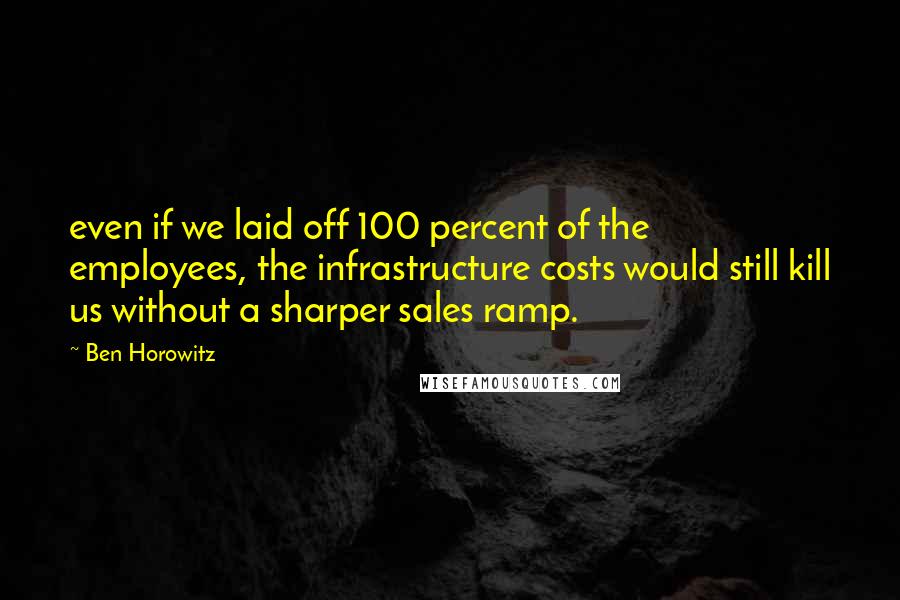 even if we laid off 100 percent of the employees, the infrastructure costs would still kill us without a sharper sales ramp.

~ Ben Horowitz

WISEFAMOUSQUOTES.COM